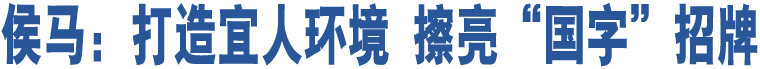 侯马：打造宜人环境 擦亮“国字”招牌